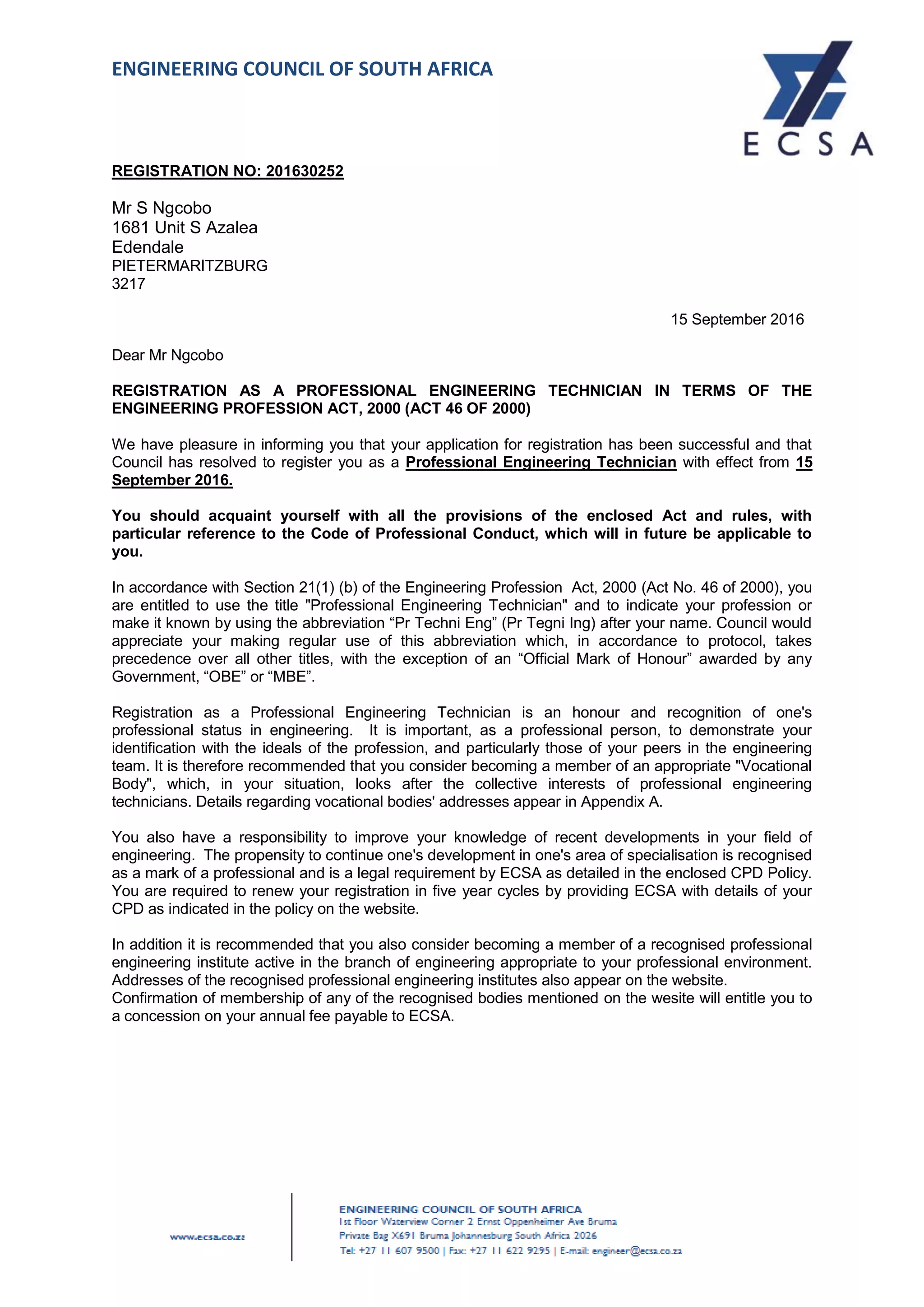 ENGINEERING COUNCIL OF SOUTH AFRICA

ECSA

REGISTRATION NO: 201630252

Mr S Ngcobo
1681 Unit S Azalea
Edendale
PIETERMARITZBURG
3217

15 September 2016

Dear Mr Ngcobo

REGISTRATION AS A PROFESSIONAL ENGINEERING TECHNICIAN IN TERMS OF THE ENGINEERING PROFESSION ACT, 2000 (ACT 46 OF 2000)

We have pleasure in informing you that your application for registration has been successful and that Council has resolved to register you as a Professional Engineering Technician with effect from 15 September 2016.

You should acquaint yourself with all the provisions of the enclosed Act and rules, with particular reference to the Code of Professional Conduct, which will in future be applicable to you.

In accordance with Section 21(1) (b) of the Engineering Profession Act, 2000 (Act No. 46 of 2000), you are entitled to use the title "Professional Engineering Technician" and to indicate your profession or make it known by using the abbreviation “Pr Techni Eng” (Pr Tegni Ing) after your name. Council would appreciate your making regular use of this abbreviation which, in accordance to protocol, takes precedence over all other titles, with the exception of an “Official Mark of Honour” awarded by any Government, “OBE” or “MBE”.

Registration as a Professional Engineering Technician is an honour and recognition of one's professional status in engineering. It is important, as a professional person, to demonstrate your identification with the ideals of the profession, and particularly those of your peers in the engineering team. It is therefore recommended that you consider becoming a member of an appropriate "Vocational Body", which, in your situation, looks after the collective interests of professional engineering technicians. Details regarding vocational bodies' addresses appear in Appendix A.

You also have a responsibility to improve your knowledge of recent developments in your field of engineering. The propensity to continue one's development in one's area of specialisation is recognised as a mark of a professional and is a legal requirement by ECSA as detailed in the enclosed CPD Policy. You are required to renew your registration in five year cycles by providing ECSA with details of your CPD as indicated in the policy on the website.

In addition it is recommended that you also consider becoming a member of a recognised professional engineering institute active in the branch of engineering appropriate to your professional environment. Addresses of the recognised professional engineering institutes also appear on the website.
Confirmation of membership of any of the recognised bodies mentioned on the wesite will entitle you to a concession on your annual fee payable to ECSA.

www.ecsa.co.za

ENGINEERING COUNCIL OF SOUTH AFRICA
1st Floor Waterview Corner 2 Ernst Oppenheimer Ave Bruma
Private Bag X691 Bruma Johannesburg South Africa 2026
Tel: +27 11 607 9500 | Fax: +27 11 622 9295 | E-mail: engineer@ecsa.co.za